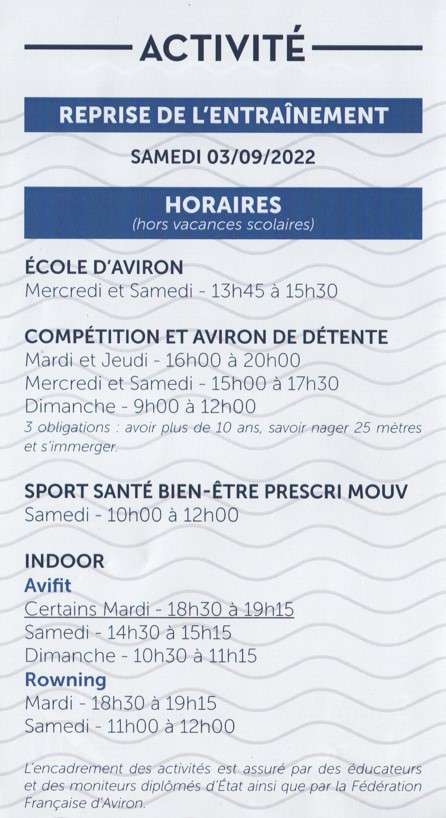 ACTIVITÉ

REPRISE DE L'ENTRAÎNEMENT

SAMEDI 03/09/2022

HORAIRES
(hors vacances scolaires)

ÉCOLE D'AVIRON
Mercredi et Samedi - 13h45 à 15h30

COMPÉTITION ET AVIRON DE DÉTENTE
Mardi et Jeudi - 16h00 à 20h00
Mercredi et Samedi - 15h00 à 17h30
Dimanche - 9h00 à 12h00
3 obligations : avoir plus de 10 ans, savoir nager 25 mètres et s'immerger.

SPORT SANTÉ BIEN-ÊTRE PRESCRI MOUV
Samedi - 10h00 à 12h00

INDOOR
Avifit
Certains Mardi - 18h30 à 19h15
Samedi - 14h30 à 15h15
Dimanche - 10h30 à 11h15
Rowning
Mardi - 18h30 à 19h15
Samedi - 11h00 à 12h00

L'encadrement des activités est assuré par des éducateurs et des moniteurs diplômés d'État ainsi que par la Fédération Française d'Aviron.